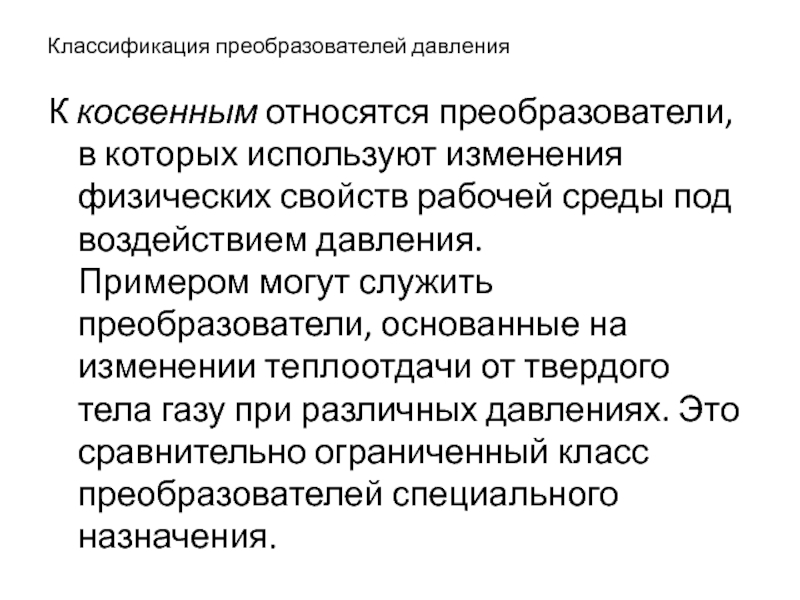 Классификация преобразователей давления

К косвенным относятся преобразователи, в которых используют изменения физических свойств рабочей среды под воздействием давления. Примером могут служить преобразователи, основанные на изменении теплоотдачи от твердого тела газу при различных давлениях. Это сравнительно ограниченный класс преобразователей специального назначения.